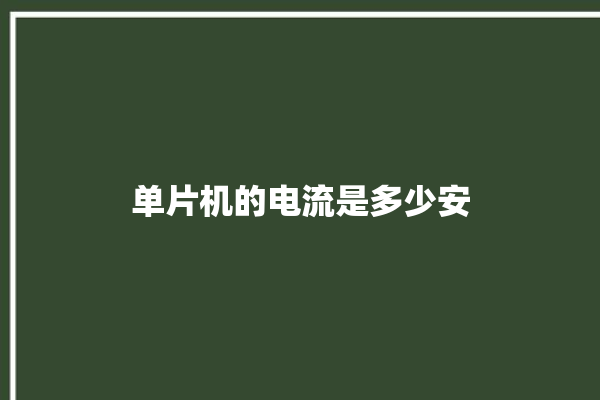 单片机的电流是多少安